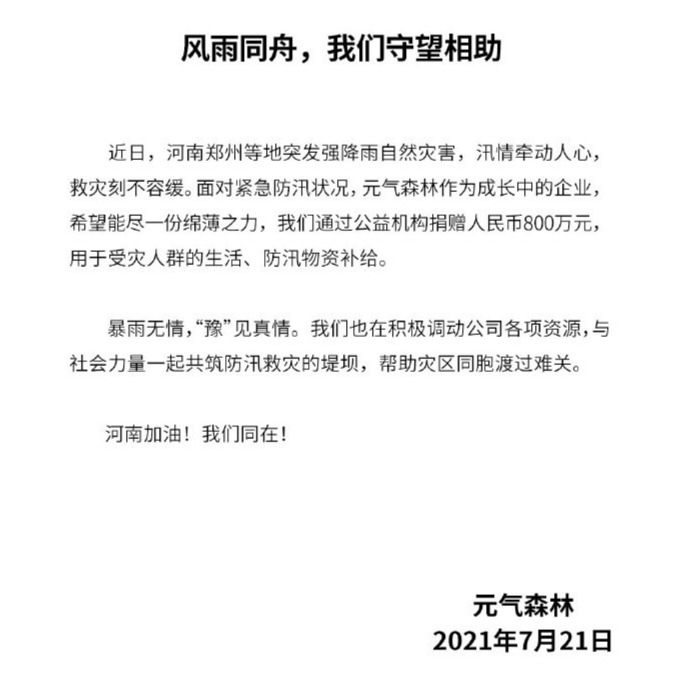 风雨同舟，我们守望相助

近日，河南郑州等地突发强降雨自然灾害，汛情牵动人心，救灾刻不容缓。面对紧急防汛状况，元气森林作为成长中的企业，希望能尽一份绵薄之力，我们通过公益机构捐赠人民币800万元，用于受灾人群的生活、防汛物资补给。

暴雨无情，“豫”见真情。我们也在积极调动公司各项资源，与社会力量一起共筑防汛救灾的堤坝，帮助灾区同胞渡过难关。

河南加油！我们同在！

元气森林
2021年7月21日